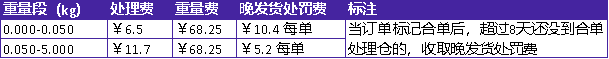 | 重量段 (kg) | 处理费 | 重量费 | 晚发货处罚费 | 标注 |
|---|---|---|---|---|
| 0.000-0.050 | ￥6.5 | ￥68.25 | ￥10.4 每单 | 当订单标记合单后，超过8天还没到合单处理仓的，收取晚发货处罚费 |
| 0.050-5.000 | ￥11.7 | ￥68.25 | ￥5.2 每单 | |